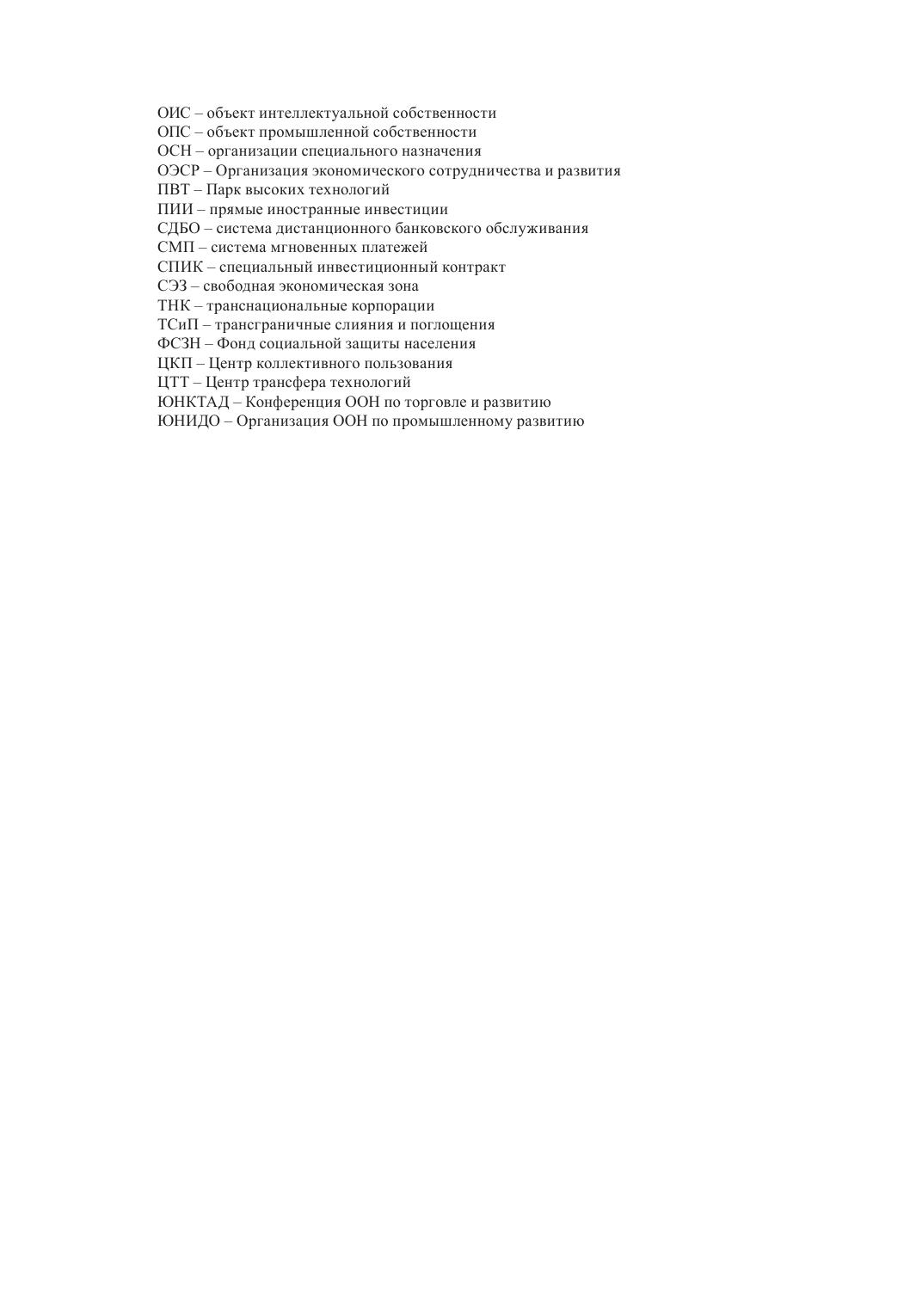 ОИС – объект интеллектуальной собственности
ОПС – объект промышленной собственности
ОСН – организации специального назначения
ОЭСР – Организация экономического сотрудничества и развития
ПВТ – Парк высоких технологий
ПИИ – прямые иностранные инвестиции
СДБО – система дистанционного банковского обслуживания
СМП – система мгновенных платежей
СПИК – специальный инвестиционный контракт
СЭЗ – свободная экономическая зона
ТНК – транснациональные корпорации
ТСиП – трансграничные слияния и поглощения
ФСЗН – Фонд социальной защиты населения
ЦКП – Центр коллективного пользования
ЦТТ – Центр трансфера технологий
ЮНКТАД – Конференция ООН по торговле и развитию
ЮНИДО – Организация ООН по промышленному развитию